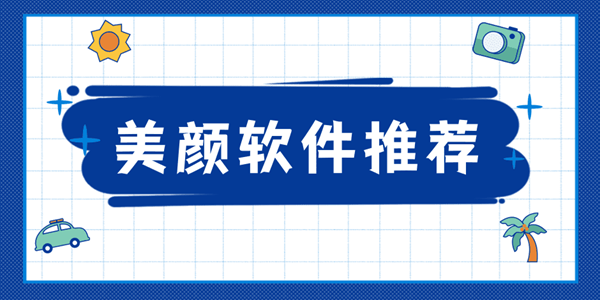 美颜软件推荐